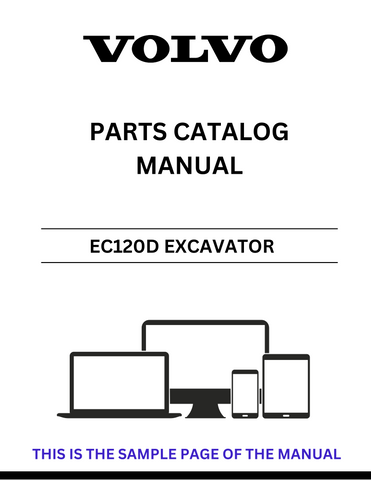 VOLVO

PARTS CATALOG MANUAL

EC120D EXCAVATOR

THIS IS THE SAMPLE PAGE OF THE MANUAL